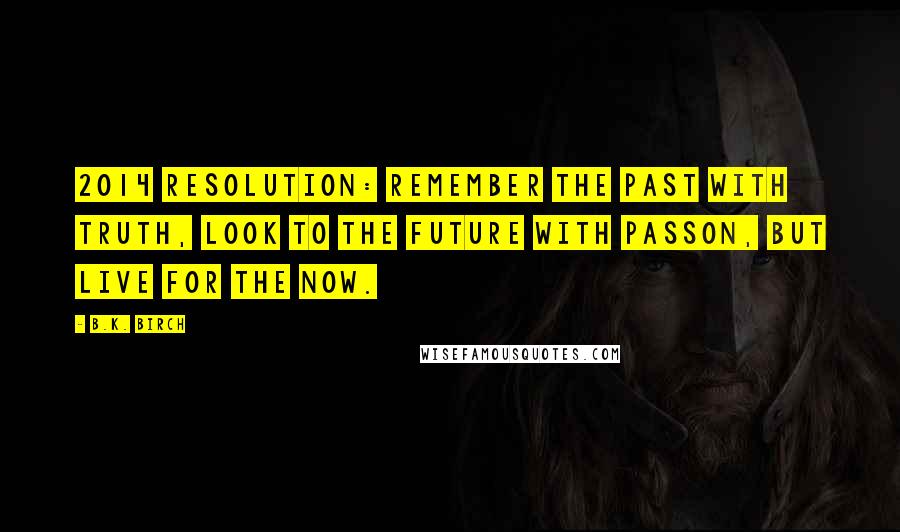 2014 RESOLUTION: REMEMBER THE PAST WITH TRUTH, LOOK TO THE FUTURE WITH PASSON, BUT LIVE FOR THE NOW.

- B.K. BIRCH

WISEFAMOUSQUOTES.COM